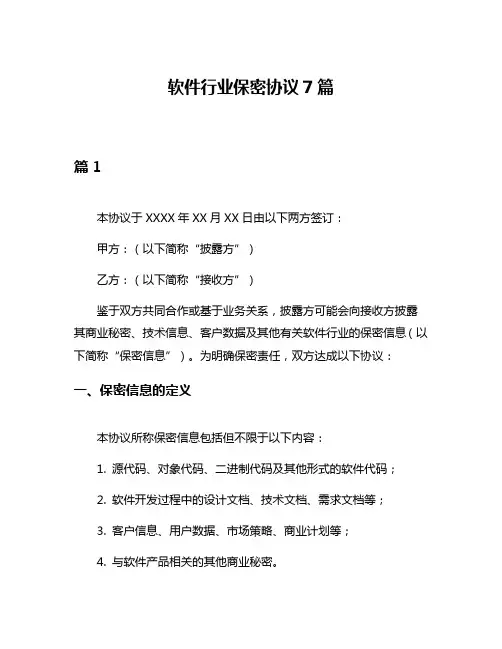 软件行业保密协议 7 篇

篇 1

本协议于 XXXX 年 XX 月 XX 日由以下两方签订：

甲方：（以下简称“披露方”）

乙方：（以下简称“接收方”）

鉴于双方共同合作或基于业务关系，披露方可能会向接收方披露其商业秘密、技术信息、客户数据及其他有关软件行业的保密信息（以下简称“保密信息”）。为明确保密责任，双方达成以下协议：

一、保密信息的定义

本协议所称保密信息包括但不限于以下内容：

1. 源代码、对象代码、二进制代码及其他形式的软件代码；

2. 软件开发过程中的设计文档、技术文档、需求文档等；

3. 客户信息、用户数据、市场策略、商业计划等；

4. 与软件产品相关的其他商业秘密。